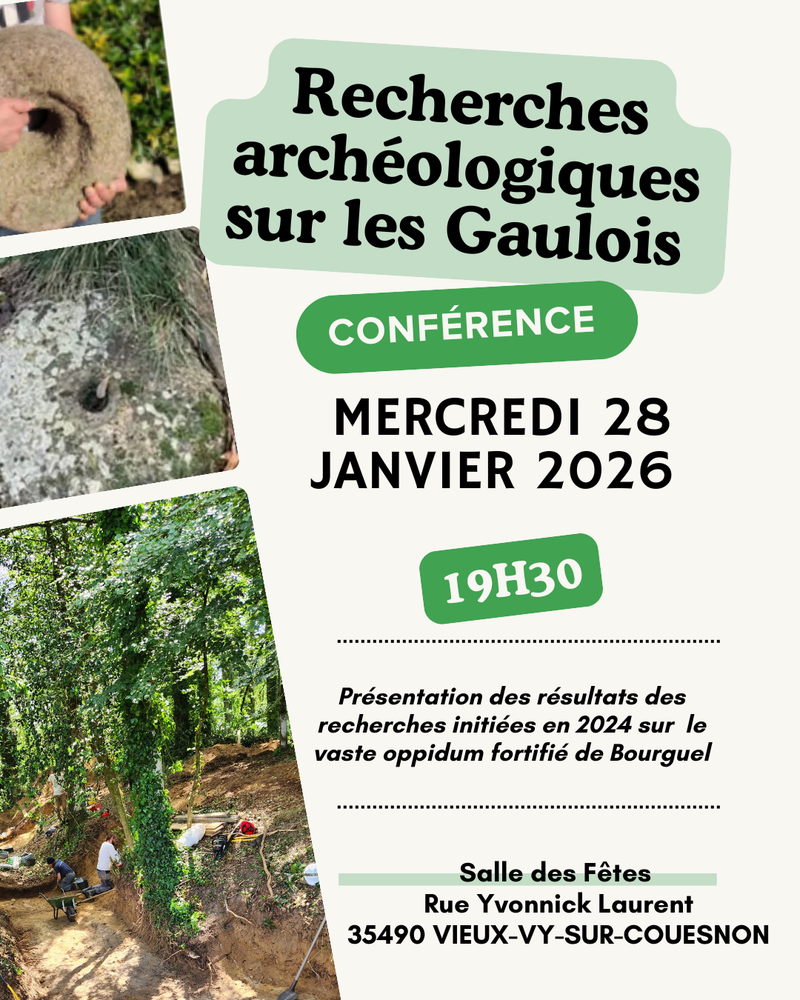 Recherches archéologiques sur les Gaulois

CONFÉRENCE

MERCREDI 28 JANVIER 2026

19H30

Présentation des résultats des recherches initiées en 2024 sur le vaste oppidum fortifié de Bourguel

Salle des Fêtes
Rue Yvonnick Laurent
35490 VIEUX-VY-SUR-COUESNON